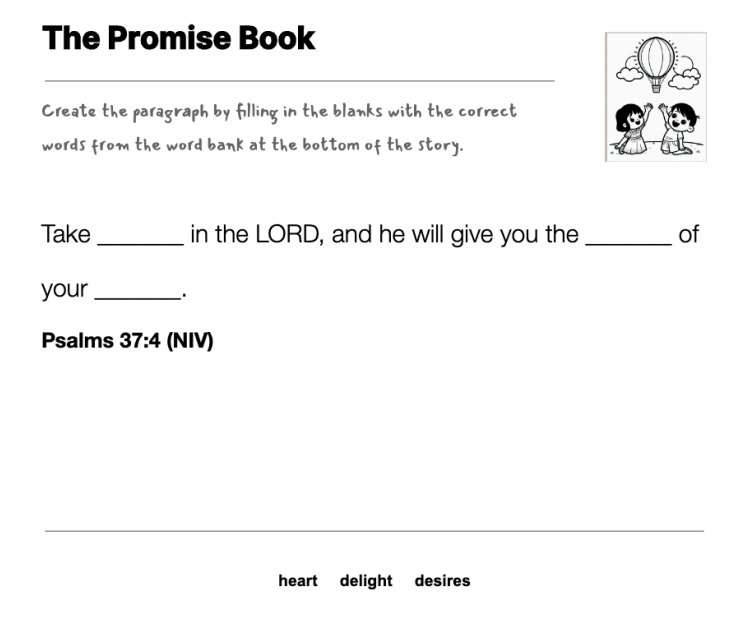 The Promise Book

Create the paragraph by filling in the blanks with the correct words from the word bank at the bottom of the story.

Take _______ in the LORD, and he will give you the _______ of your _______.

Psalms 37:4 (NIV)

heart delight desires